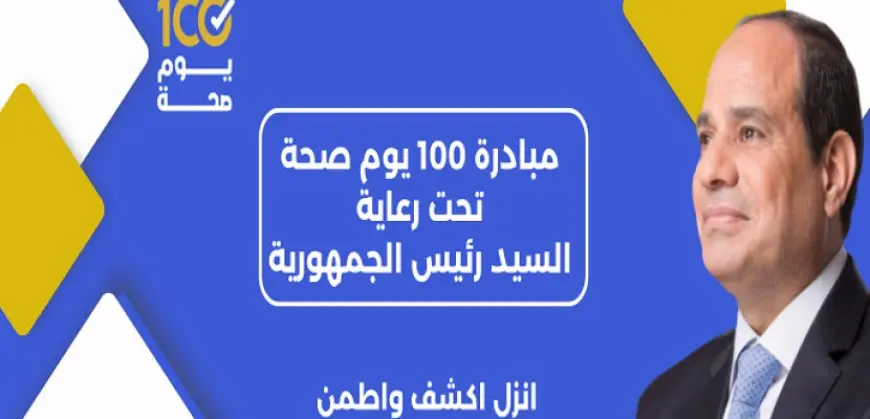 100
يوم
صحة

مبادرة 100 يوم صحة
تحت رعاية
السيد رئيس الجمهورية

انزل اكشف واطمن